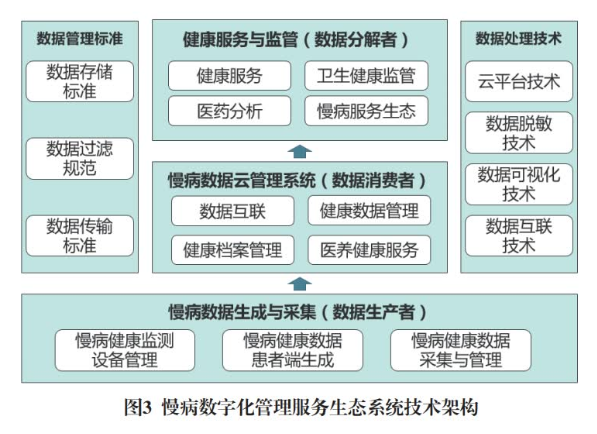 数据管理标准

数据存储标准

数据过滤规范

数据传输标准

健康服务与监管（数据分解者）

健康服务

卫生健康监管

医药分析

慢病服务生态

慢病数据云管理系统（数据消费者）

数据互联

健康数据管理

健康档案管理

医养健康服务

数据处理技术

云平台技术

数据脱敏技术

数据可视化技术

数据互联技术

慢病数据生成与采集（数据生产者）

慢病健康监测设备管理

慢病健康数据患者端生成

慢病健康数据采集与管理

图3 慢病数字化管理服务生态系统技术架构